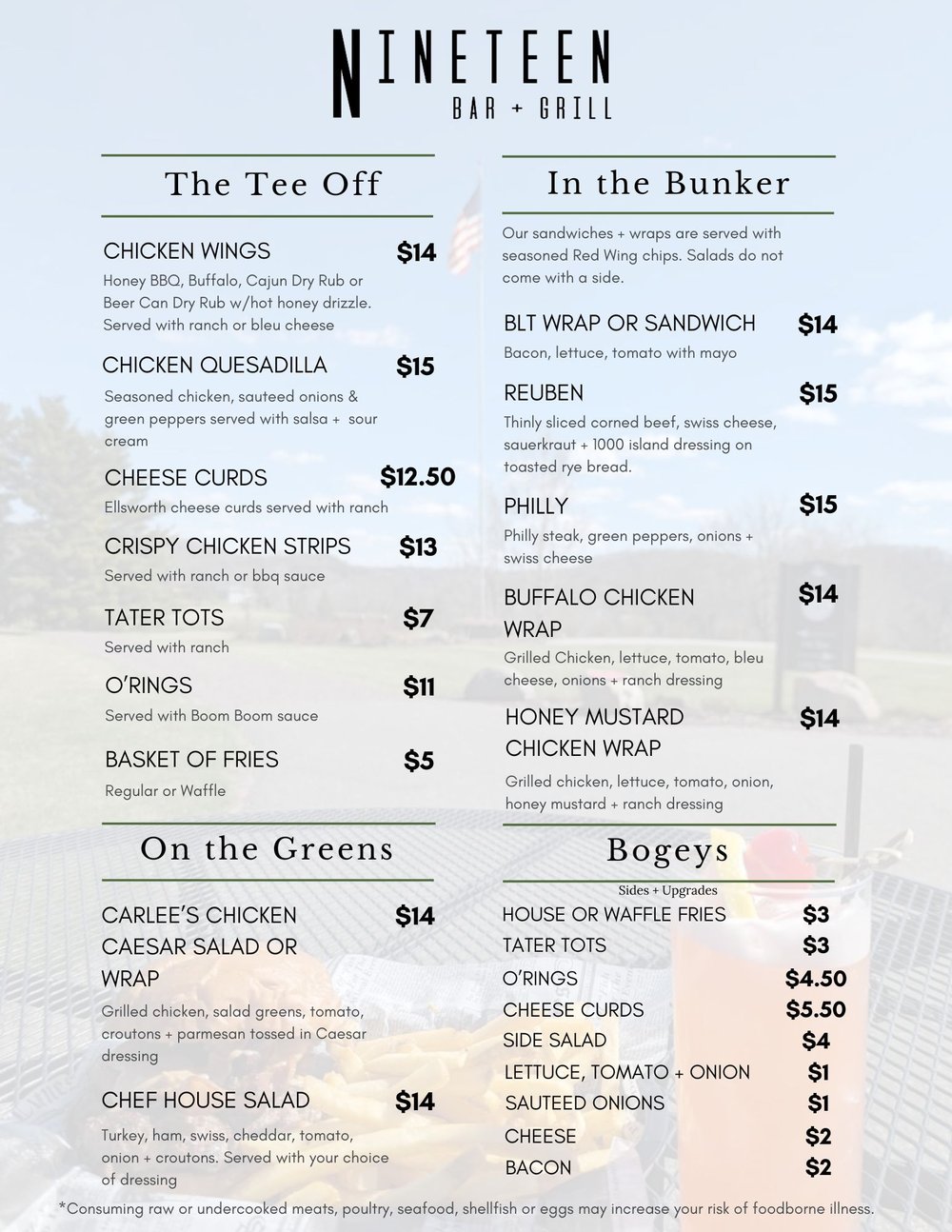 NINETEEN
BAR + GRILL

The Tee Off

CHICKEN WINGS $14
Honey BBQ, Buffalo, Cajun Dry Rub or Beer Can Dry Rub w/hot honey drizzle. Served with ranch or bleu cheese

CHICKEN QUESADILLA $15
Seasoned chicken, sauteed onions & green peppers served with salsa + sour cream

CHEESE CURDS $12.50
Ellsworth cheese curds served with ranch

CRISPY CHICKEN STRIPS $13
Served with ranch or bbq sauce

TATER TOTS $7
Served with ranch

O'RINGS $11
Served with Boom Boom sauce

BASKET OF FRIES $5
Regular or Waffle

On the Greens

CARLEE'S CHICKEN CAESAR SALAD OR WRAP $14
Grilled chicken, salad greens, tomato, croutons + parmesan tossed in Caesar dressing

CHEF HOUSE SALAD $14
Turkey, ham, swiss, cheddar, tomato, onion + croutons. Served with your choice of dressing

In the Bunker

Our sandwiches + wraps are served with seasoned Red Wing chips. Salads do not come with a side.

BLT WRAP OR SANDWICH $14
Bacon, lettuce, tomato with mayo

REUBEN $15
Thinly sliced corned beef, swiss cheese, sauerkraut + 1000 island dressing on toasted rye bread.

PHILLY $15
Philly steak, green peppers, onions + swiss cheese

BUFFALO CHICKEN WRAP $14
Grilled Chicken, lettuce, tomato, bleu cheese, onions + ranch dressing

HONEY MUSTARD CHICKEN WRAP $14
Grilled chicken, lettuce, tomato, onion, honey mustard + ranch dressing

Bogeys
Sides + Upgrades
HOUSE OR WAFFLE FRIES $3
TATER TOTS $3
O'RINGS $4.50
CHEESE CURDS $5.50
SIDE SALAD $4
LETTUCE, TOMATO + ONION $1
SAUTEED ONIONS $1
CHEESE $2
BACON $2

*Consuming raw or undercooked meats, poultry, seafood, shellfish or eggs may increase your risk of foodborne illness.